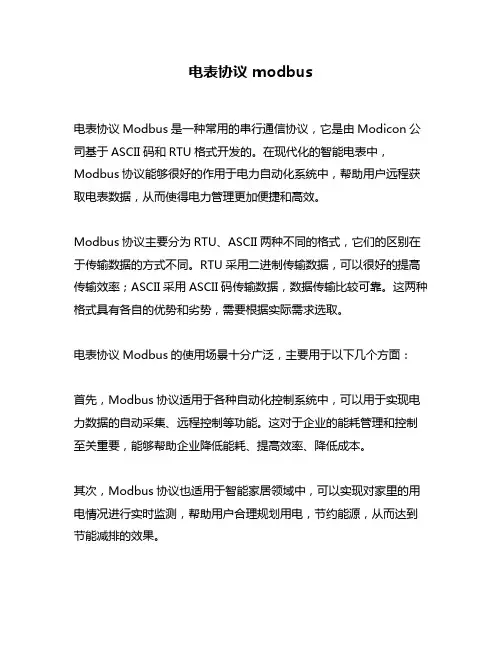 电表协议 modbus

电表协议 Modbus 是一种常用的串行通信协议，它是由 Modicon 公司基于 ASCII 码和 RTU 格式开发的。在现代化的智能电表中，Modbus 协议能够很好的作用于电力自动化系统中，帮助用户远程获取电表数据，从而使得电力管理更加便捷和高效。

Modbus 协议主要分为 RTU、ASCII 两种不同的格式，它们的区别在于传输数据的方式不同。RTU 采用二进制传输数据，可以很好的提高传输效率；ASCII 采用 ASCII 码传输数据，数据传输比较可靠。这两种格式具有各自的优势和劣势，需要根据实际需求选取。

电表协议 Modbus 的使用场景十分广泛，主要用于以下几个方面：

首先，Modbus 协议适用于各种自动化控制系统中，可以用于实现电力数据的自动采集、远程控制等功能。这对于企业的能耗管理和控制至关重要，能够帮助企业降低能耗、提高效率、降低成本。

其次，Modbus 协议也适用于智能家居领域中，可以实现对家里的用电情况进行实时监测，帮助用户合理规划用电，节约能源，从而达到节能减排的效果。